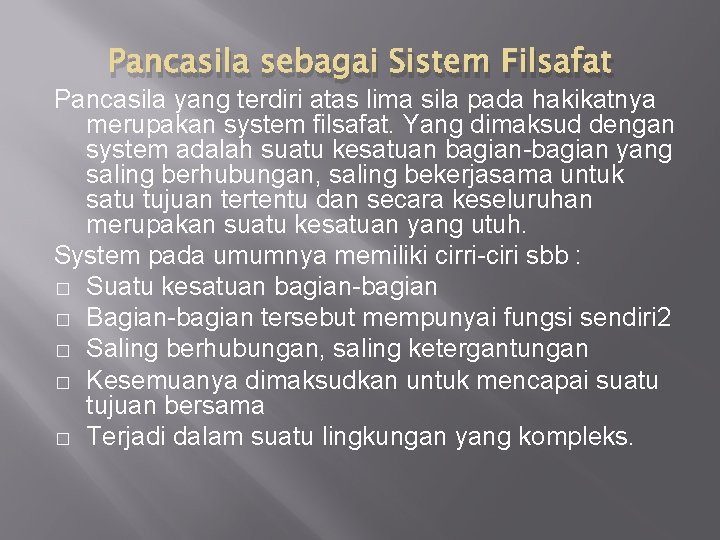 Pancasila sebagai Sistem Filsafat

Pancasila yang terdiri atas lima sila pada hakikatnya merupakan system filsafat. Yang dimaksud dengan system adalah suatu kesatuan bagian-bagian yang saling berhubungan, saling bekerjasama untuk satu tujuan tertentu dan secara keseluruhan merupakan suatu kesatuan yang utuh.

System pada umumnya memiliki cirri-ciri sbb :

□ Suatu kesatuan bagian-bagian
□ Bagian-bagian tersebut mempunyai fungsi sendiri2
□ Saling berhubungan, saling ketergantungan
□ Kesemuanya dimaksudkan untuk mencapai suatu tujuan bersama
□ Terjadi dalam suatu lingkungan yang kompleks.